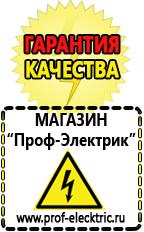 ГАРАНТИЯ
КАЧЕСТВА

МАГАЗИН
“Проф-Электрик”

www.prof-electric.ru